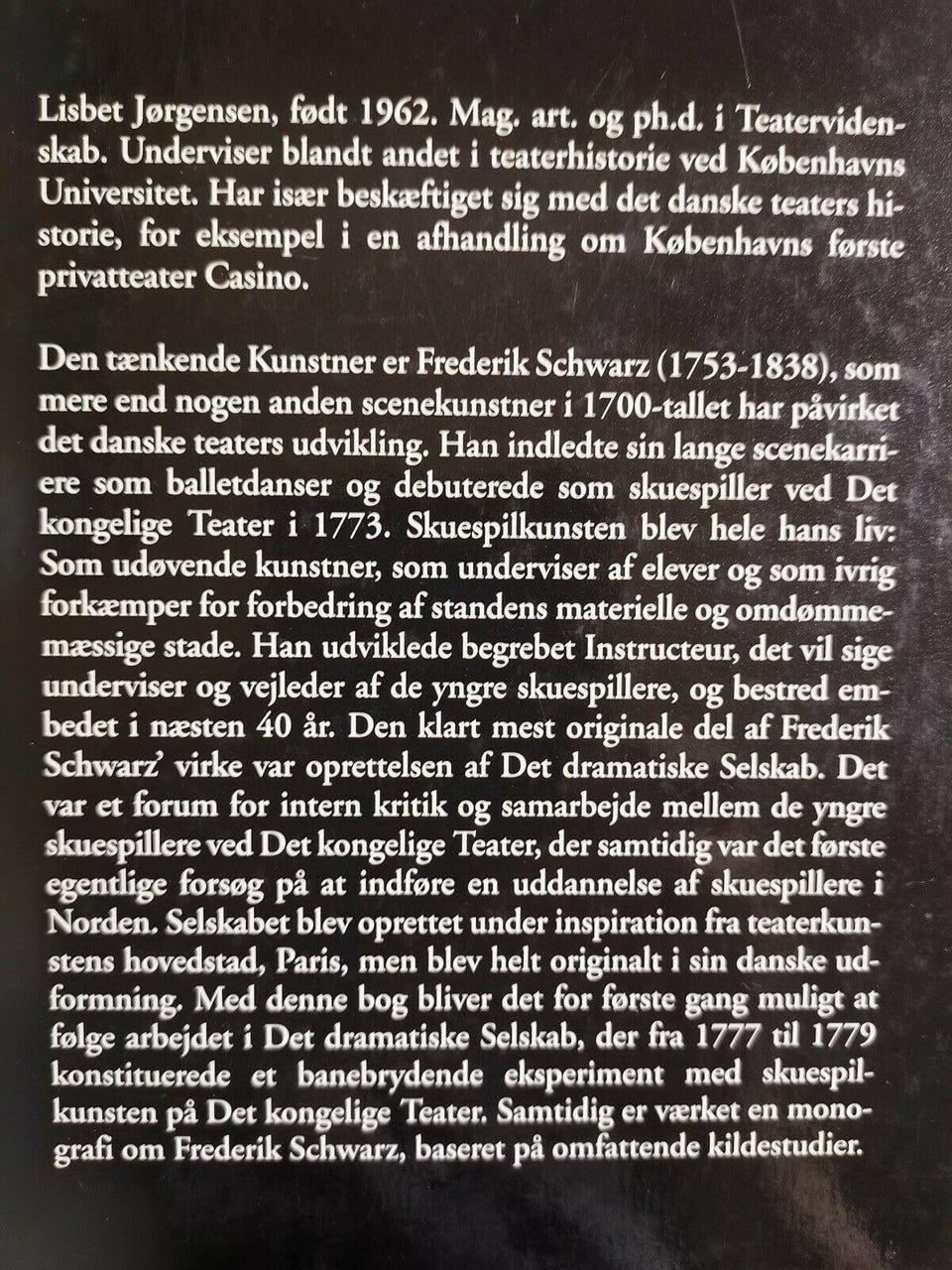 Lisbet Jørgensen, født 1962. Mag. art. og ph.d. i Teatervidenskab. Underviser blandt andet i teaterhistorie ved Københavns Universitet. Har især beskæftiget sig med det danske teaters historie, for eksempel i en afhandling om Københavns første privatteater Casino.

Den tænkende Kunstner er Frederik Schwarz (1753-1838), som mere end nogen anden scenekunstner i 1700-tallet har påvirket det danske teaters udvikling. Han indledte sin lange scenekarriere som balletdanser og debuterede som skuespiller ved Det kongelige Teater i 1773. Skuespilkunsten blev hele hans liv: Som udøvende kunstner, som underviser af elever og som ivrig forkæmper for forbedring af standens materielle og omdømmemæssige stade. Han udviklede begrebet Instructeur, det vil sige underviser og vejleder af de yngre skuespillere, og bestred embedet i næsten 40 år. Den klart mest originale del af Frederik Schwarz' virke var oprettelsen af Det dramatiske Selskab. Det var et forum for intern kritik og samarbejde mellem de yngre skuespillere ved Det kongelige Teater, der samtidig var det første egentlige forsøg på at indføre en uddannelse af skuespillere i Norden. Selskabet blev oprettet under inspiration fra teaterkunstens hovedstad, Paris, men blev helt originalt i sin danske udformning. Med denne bog bliver det for første gang muligt at følge arbejdet i Det dramatiske Selskab, der fra 1777 til 1779 konstituerede et banebrydende eksperiment med skuespilkunsten på Det kongelige Teater. Samtidig er værket en monografi om Frederik Schwarz, baseret på omfattende kildestudier.